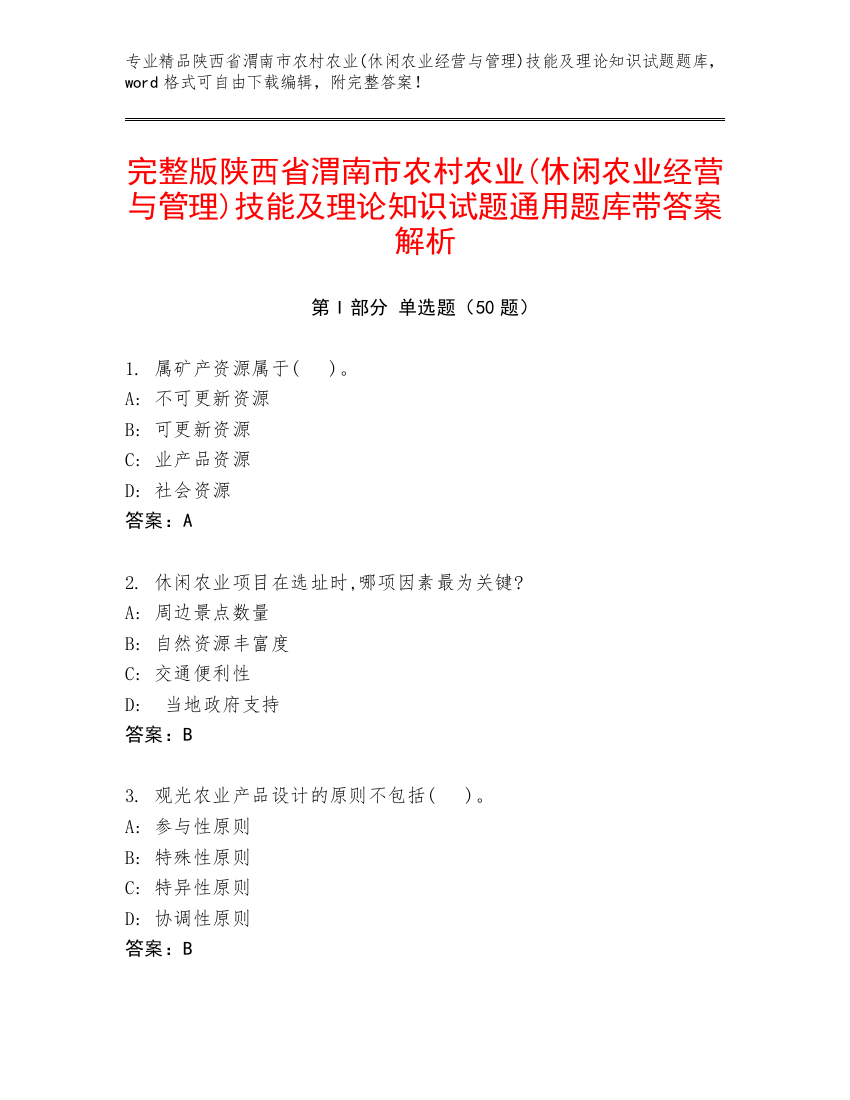 专业精品陕西省渭南市农村农业(休闲农业经营与管理)技能及理论知识试题题库，word 格式可自由下载编辑，附完整答案！

完整版陕西省渭南市农村农业(休闲农业经营与管理)技能及理论知识试题通用题库带答案解析

第 I 部分 单选题（50 题）

1. 属矿产资源属于(　)。
A: 不可更新资源
B: 可更新资源
C: 业产品资源
D: 社会资源
答案：A

2. 休闲农业项目在选址时,哪项因素最为关键?
A: 周边景点数量
B: 自然资源丰富度
C: 交通便利性
D: 当地政府支持
答案：B

3. 观光农业产品设计的原则不包括(　)。
A: 参与性原则
B: 特殊性原则
C: 特异性原则
D: 协调性原则
答案：B